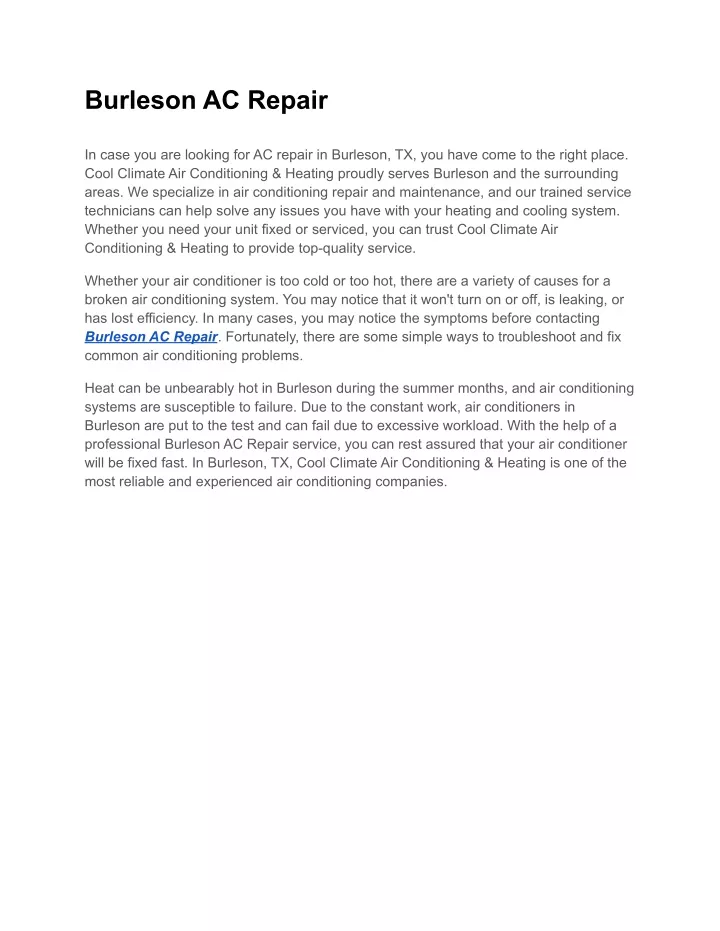 Burleson AC Repair

In case you are looking for AC repair in Burleson, TX, you have come to the right place. Cool Climate Air Conditioning & Heating proudly serves Burleson and the surrounding areas. We specialize in air conditioning repair and maintenance, and our trained service technicians can help solve any issues you have with your heating and cooling system. Whether you need your unit fixed or serviced, you can trust Cool Climate Air Conditioning & Heating to provide top-quality service.

Whether your air conditioner is too cold or too hot, there are a variety of causes for a broken air conditioning system. You may notice that it won't turn on or off, is leaking, or has lost efficiency. In many cases, you may notice the symptoms before contacting Burleson AC Repair. Fortunately, there are some simple ways to troubleshoot and fix common air conditioning problems.

Heat can be unbearably hot in Burleson during the summer months, and air conditioning systems are susceptible to failure. Due to the constant work, air conditioners in Burleson are put to the test and can fail due to excessive workload. With the help of a professional Burleson AC Repair service, you can rest assured that your air conditioner will be fixed fast. In Burleson, TX, Cool Climate Air Conditioning & Heating is one of the most reliable and experienced air conditioning companies.